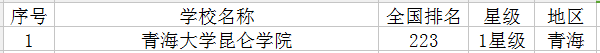 | 序号 | 学校名称 | 全国排名 | 星级 | 地区 |
|---|---|---|---|---|
| 1 | 青海大学昆仑学院 | 223 | 1星级 | 青海 |